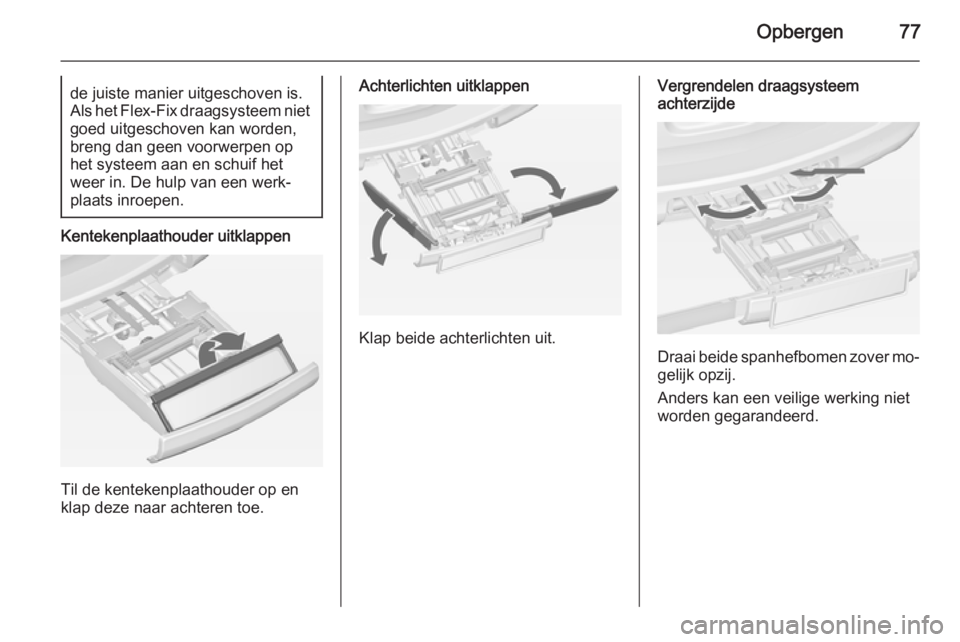 Opbergen 77

de juiste manier uitgeschoven is. Als het Flex-Fix draagsysteem niet goed uitgeschoven kan worden, breng dan geen voorwerpen op het systeem aan en schuif het weer in. De hulp van een werkplaats inroepen.

Kentekenplaathouder uitklappen

Til de kentekenplaathouder op en klap deze naar achteren toe.

Achterlichten uitklappen

Klap beide achterlichten uit.

Vergrendelen draagsysteem achterzijde

Draai beide spanhefbomen zover mogelijk opzij.

Anders kan een veilige werking niet worden gegarandeerd.

carmanualsonline.info